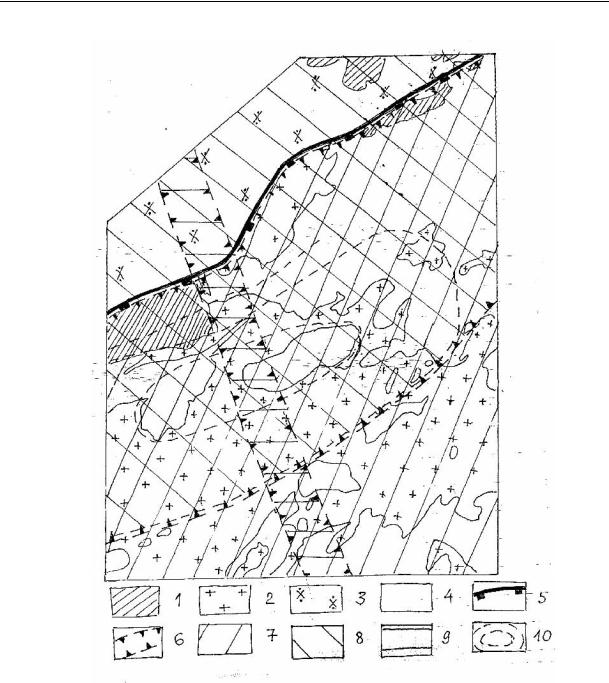 1
2
3
4
5
6
7
8
9
10